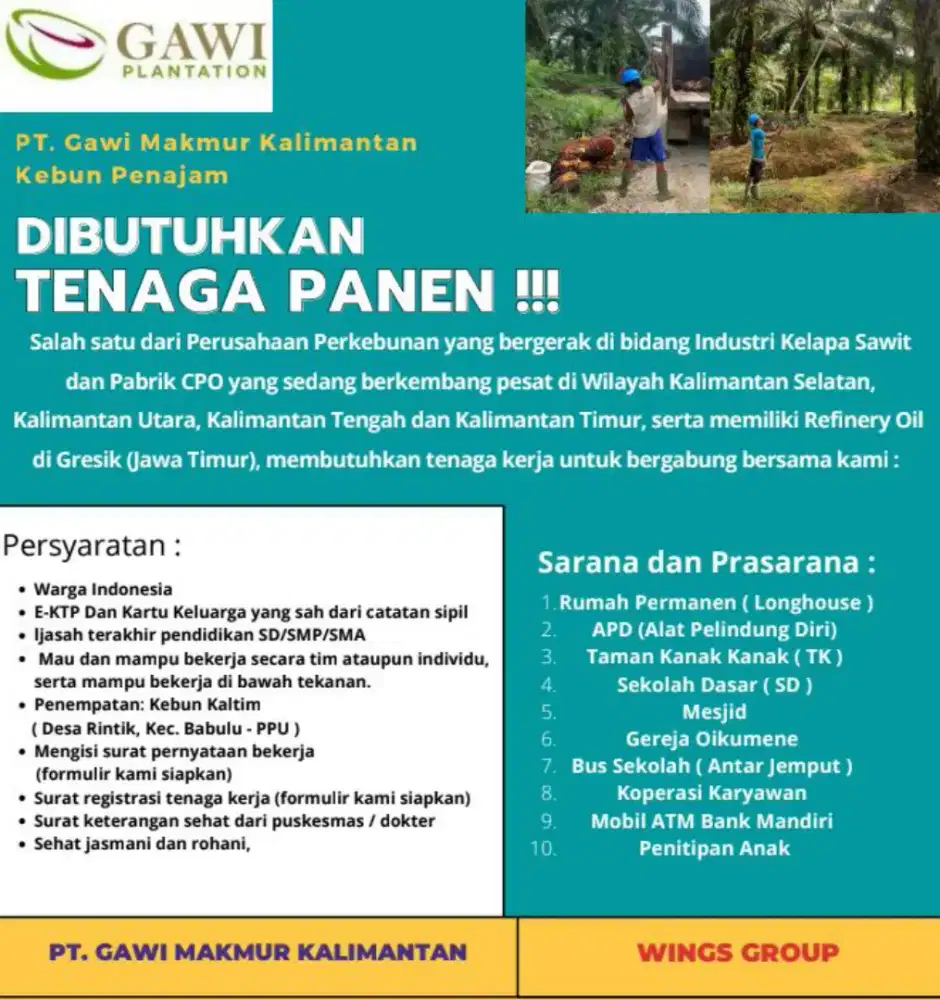 GAWI
PLANTATION

PT. Gawi Makmur Kalimantan
Kebun Penajam

DIBUTUHKAN
TENAGA PANEN !!!

Salah satu dari Perusahaan Perkebunan yang bergerak di bidang Industri Kelapa Sawit dan Pabrik CPO yang sedang berkembang pesat di Wilayah Kalimantan Selatan, Kalimantan Utara, Kalimantan Tengah dan Kalimantan Timur, serta memiliki Refinery Oil di Gresik (Jawa Timur), membutuhkan tenaga kerja untuk bergabung bersama kami :

Persyaratan :
• Warga Indonesia
• E-KTP Dan Kartu Keluarga yang sah dari catatan sipil
• Ijasah terakhir pendidikan SD/SMP/SMA
• Mau dan mampu bekerja secara tim ataupun individu, serta mampu bekerja di bawah tekanan.
• Penempatan: Kebun Kaltim
( Desa Rintik, Kec. Babulu - PPU )
• Mengisi surat pernyataan bekerja
(formulir kami siapkan)
• Surat registrasi tenaga kerja (formulir kami siapkan)
• Surat keterangan sehat dari puskesmas / dokter
• Sehat jasmani dan rohani,

Sarana dan Prasarana :
1. Rumah Permanen ( Longhouse )
2. APD (Alat Pelindung Diri)
3. Taman Kanak Kanak ( TK )
4. Sekolah Dasar ( SD )
5. Mesjid
6. Gereja Oikumene
7. Bus Sekolah ( Antar Jemput )
8. Koperasi Karyawan
9. Mobil ATM Bank Mandiri
10. Penitipan Anak

PT. GAWI MAKMUR KALIMANTAN

WINGS GROUP